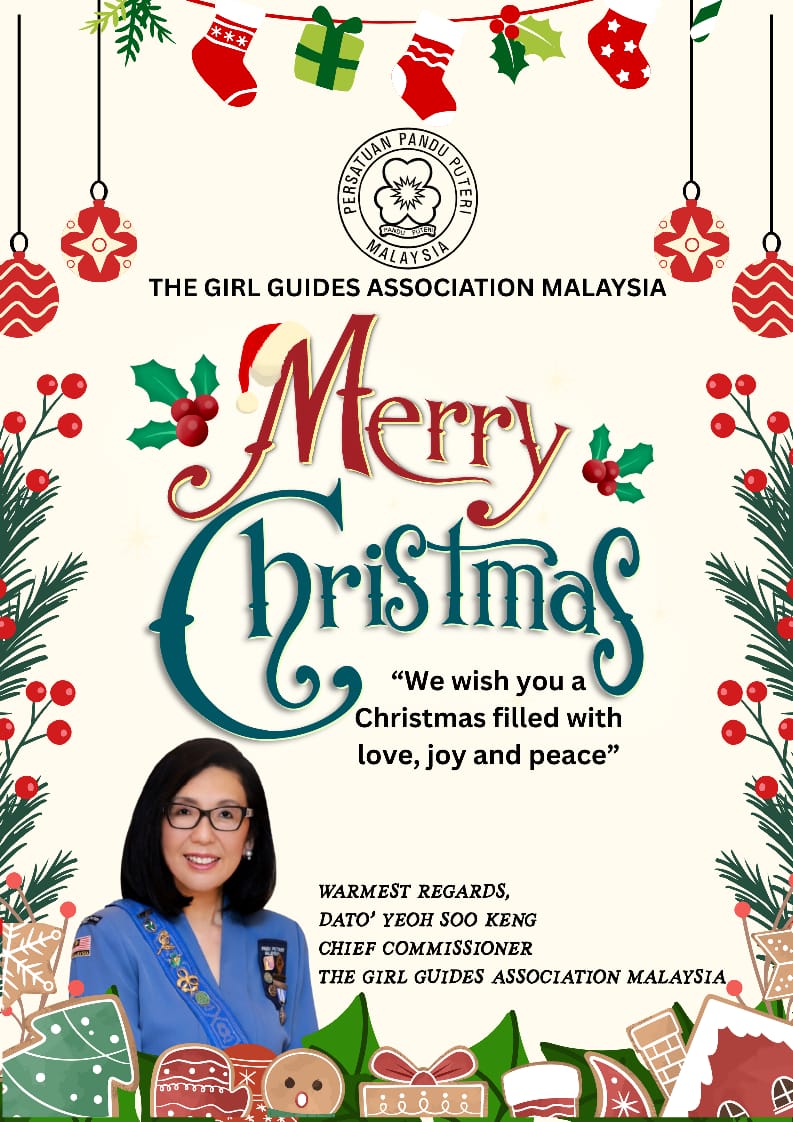 PERSATUAN PANDU PUTERI
PANDU PUTERI
MALAYSIA

THE GIRL GUIDES ASSOCIATION MALAYSIA

Merry Christmas

"We wish you a Christmas filled with love, joy and peace"

WARMEST REGARDS,
DATO' YEOH SOO KENG
CHIEF COMMISSIONER
THE GIRL GUIDES ASSOCIATION MALAYSIA